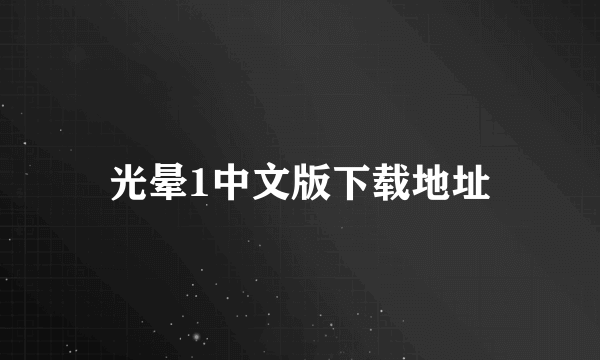 光晕1中文版下载地址